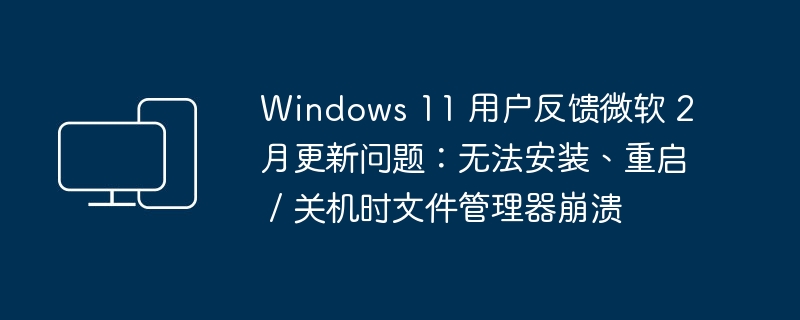 Windows 11 用户反馈微软 2 月更新问题：无法安装、重启 / 关机时文件管理器崩溃